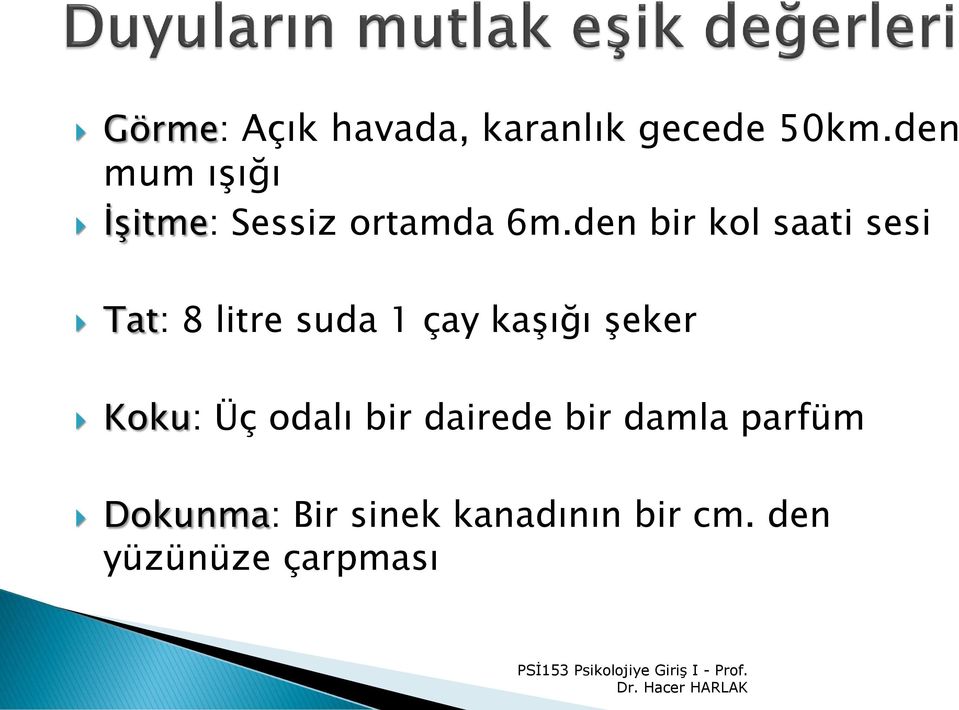 Duyuların mutlak eşik değerleri

Görme: Açık havada, karanlık gecede 50km.den mum ışığı

İşitme: Sessiz ortamda 6m.den bir kol saati sesi

Tat: 8 litre suda 1 çay kaşığı şeker

Koku: Üç odalı bir dairede bir damla parfüm

Dokunma: Bir sinek kanadının bir cm. den yüzünüze çarpması

PSİ153 Psikolojiye Giriş I - Prof. Dr. Hacer HARLAK